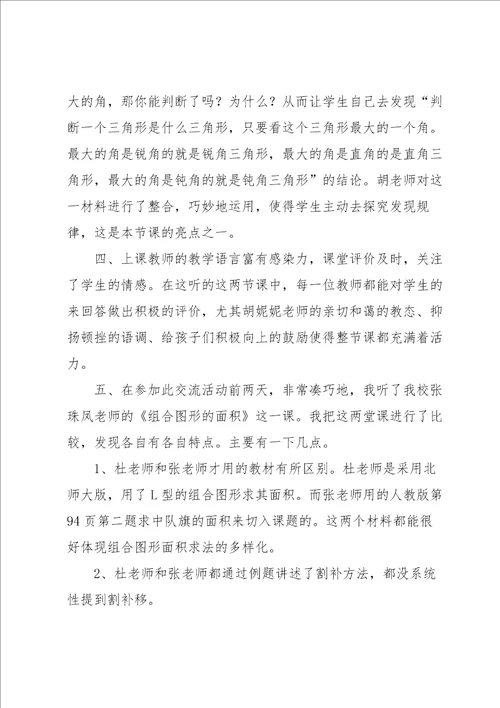 大的角，那你能判断了吗？为什么？从而让学生自己去发现“判断一个三角形是什么三角形，只要看这个三角形最大的一个角。最大的角是锐角的就是锐角三角形，最大的角是直角的是直角三角形，最大的角是钝角的就是钝角三角形”的结论。胡老师对这一材料进行了整合，巧妙地运用，使得学生主动去探究发现规律，这是本节课的亮点之一。

四、上课教师的教学语言富有感染力，课堂评价及时，关注了学生的情感。在这听的这两节课中，每一位教师都能对学生的来回答做出积极的评价，尤其胡妮妮老师的亲切和蔼的教态、抑扬顿挫的语调、给孩子们积极向上的鼓励使得整节课都充满着活力。

五、在参加此交流活动前两天，非常凑巧地，我听了我校张珠凤老师的《组合图形的面积》这一课。我把这两堂课进行了比较，发现各自有各自特点。主要有一下几点。

1、杜老师和张老师才用的教材有所区别。杜老师是采用北师大版，用了L型的组合图形求其面积。而张老师用的人教版第94页第二题求中队旗的面积来切入课题的。这两个材料都能很好体现组合图形面积求法的多样化。

2、杜老师和张老师都通过例题讲述了割补方法，都没系统性提到割补移。